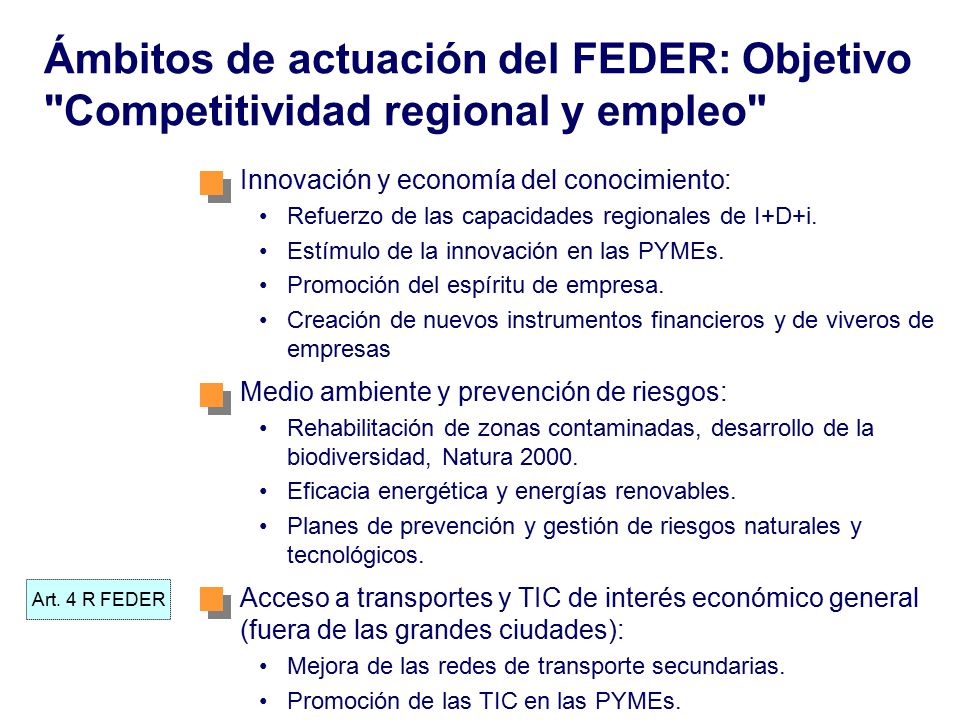 Ámbitos de actuación del FEDER: Objetivo "Competitividad regional y empleo"

Innovación y economía del conocimiento:
• Refuerzo de las capacidades regionales de I+D+i.
• Estímulo de la innovación en las PYMEs.
• Promoción del espíritu de empresa.
• Creación de nuevos instrumentos financieros y de viveros de empresas

Medio ambiente y prevención de riesgos:
• Rehabilitación de zonas contaminadas, desarrollo de la biodiversidad, Natura 2000.
• Eficacia energética y energías renovables.
• Planes de prevención y gestión de riesgos naturales y tecnológicos.

Art. 4 R FEDER

Acceso a transportes y TIC de interés económico general (fuera de las grandes ciudades):
• Mejora de las redes de transporte secundarias.
• Promoción de las TIC en las PYMEs.